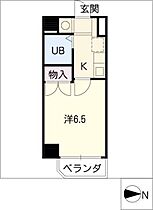 玄関

UB

K

物入

洋6.5

ベランダ

N